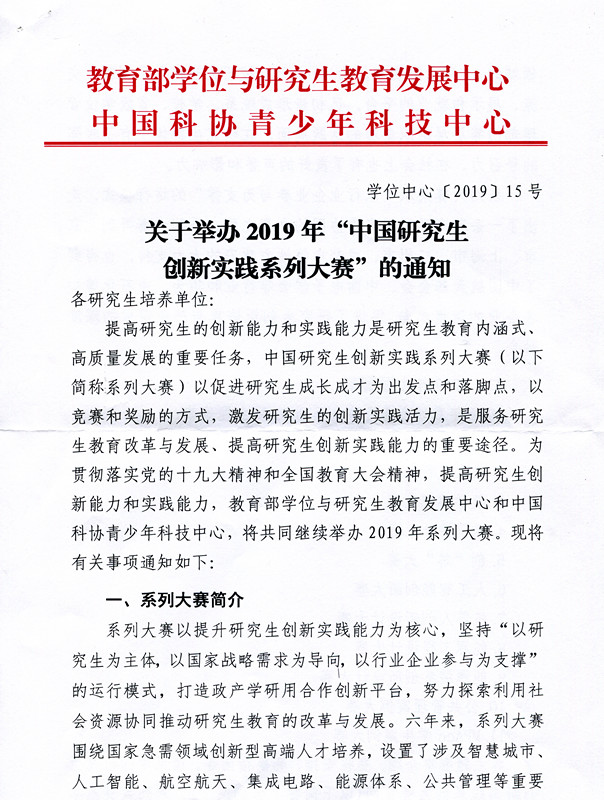 教育部学位与研究生教育发展中心
中国科协青少年科技中心

学位中心〔2019〕15号

关于举办2019年“中国研究生创新实践系列大赛”的通知

各研究生培养单位:

提高研究生的创新能力和实践能力是研究生教育内涵式、高质量发展的重要任务，中国研究生创新实践系列大赛（以下简称系列大赛）以促进研究生成长成才为出发点和落脚点，以竞赛和奖励的方式，激发研究生的创新实践活力，是服务研究生教育改革与发展、提高研究生创新实践能力的重要途径。为贯彻落实党的十九大精神和全国教育大会精神，提高研究生创新能力和实践能力，教育部学位与研究生教育发展中心和中国科协青少年科技中心，将共同继续举办2019年系列大赛。现将有关事项通知如下:

一、系列大赛简介

系列大赛以提升研究生创新实践能力为核心，坚持“以研究生为主体，以国家战略需求为导向，以行业企业参与为支撑”的运行模式，打造政产学研用合作创新平台，努力探索利用社会资源协同推动研究生教育的改革与发展。六年来，系列大赛围绕国家急需领域创新型高端人才培养，设置了涉及智慧城市、人工智能、航空航天、集成电路、能源体系、公共管理等重要